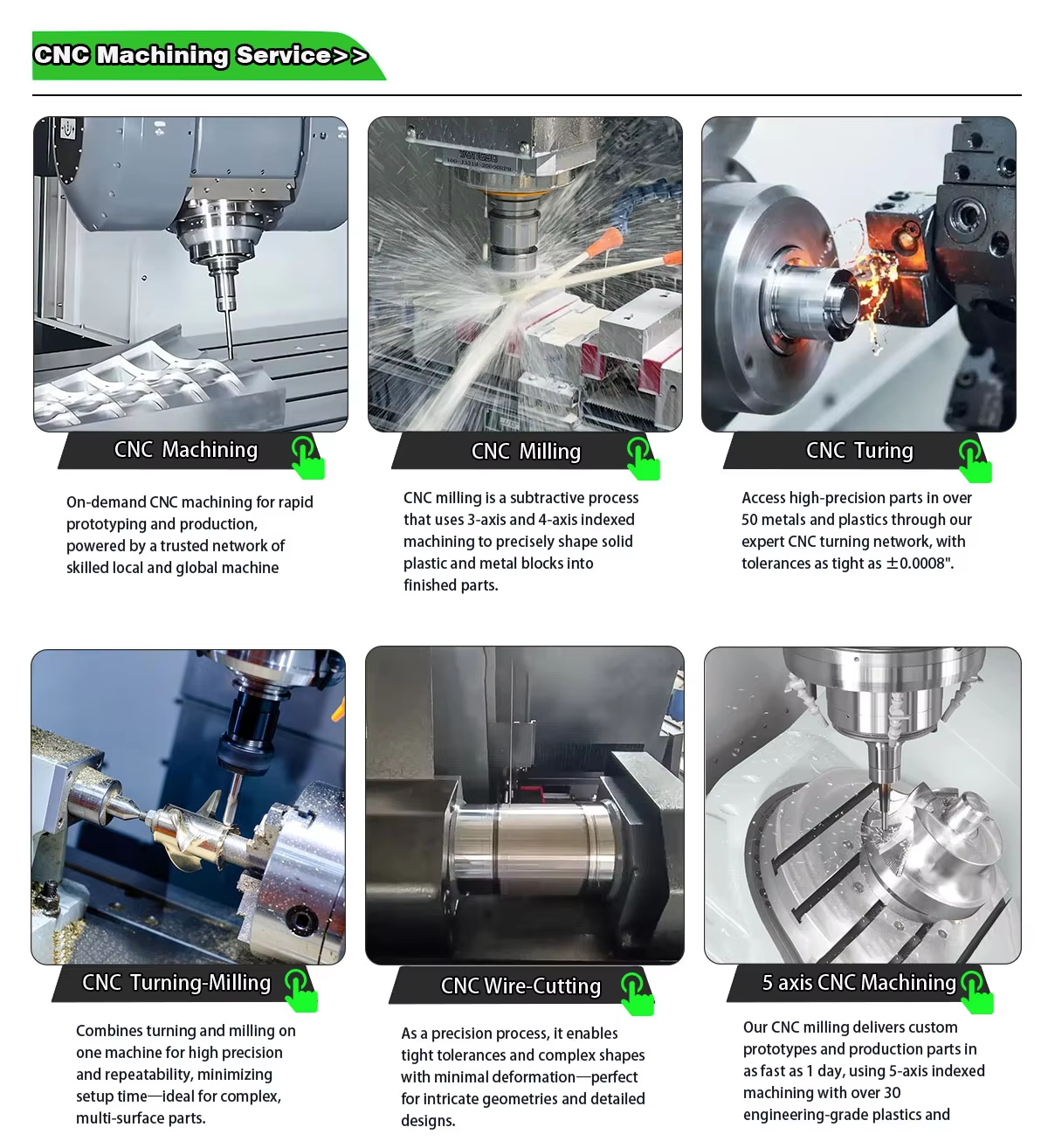 CNC Machining Service>>

CNC Machining

On-demand CNC machining for rapid prototyping and production, powered by a trusted network of skilled local and global machine

CNC Milling

CNC milling is a subtractive process that uses 3-axis and 4-axis indexed machining to precisely shape solid plastic and metal blocks into finished parts.

CNC Turing

Access high-precision parts in over 50 metals and plastics through our expert CNC turning network, with tolerances as tight as ±0.0008".

CNC Turning-Milling

Combines turning and milling on one machine for high precision and repeatability, minimizing setup time—ideal for complex, multi-surface parts.

CNC Wire-Cutting

As a precision process, it enables tight tolerances and complex shapes with minimal deformation—perfect for intricate geometries and detailed designs.

5 axis CNC Machining

Our CNC milling delivers custom prototypes and production parts in as fast as 1 day, using 5-axis indexed machining with over 30 engineering-grade plastics and